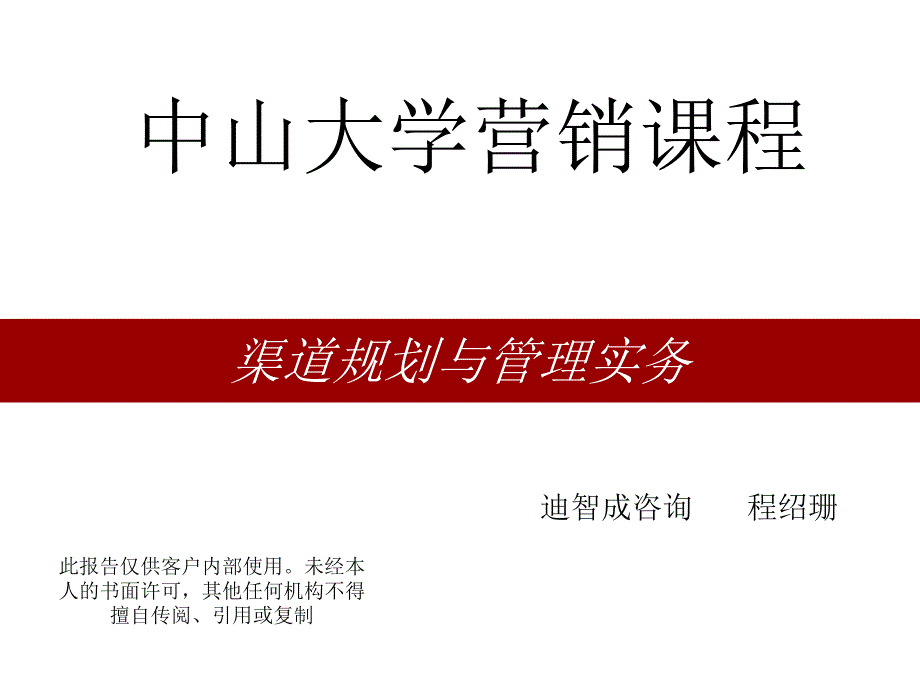 中山大学营销课程

渠道规划与管理实务

迪智成咨询　　程绍珊

此报告仅供客户内部使用。未经本人的书面许可，其他任何机构不得擅自传阅、引用或复制